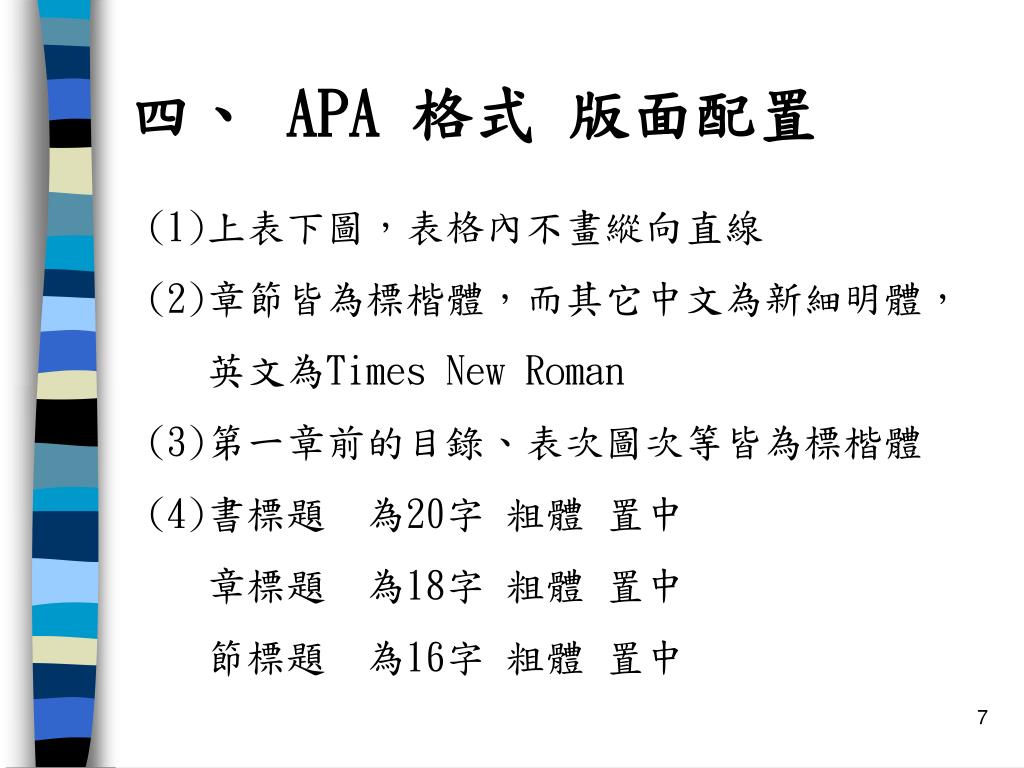 四、 APA 格式 版面配置

(1)上表下圖，表格內不畫縱向直線

(2)章節皆為標楷體，而其它中文為新細明體，英文為Times New Roman

(3)第一章前的目錄、表次圖次等皆為標楷體

(4)書標題　為20字 粗體 置中
章標題　為18字 粗體 置中
節標題　為16字 粗體 置中

7